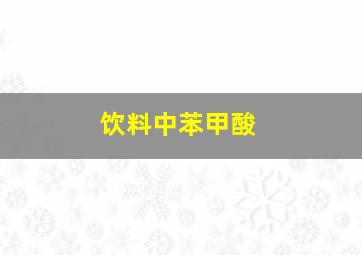 饮料中苯甲酸